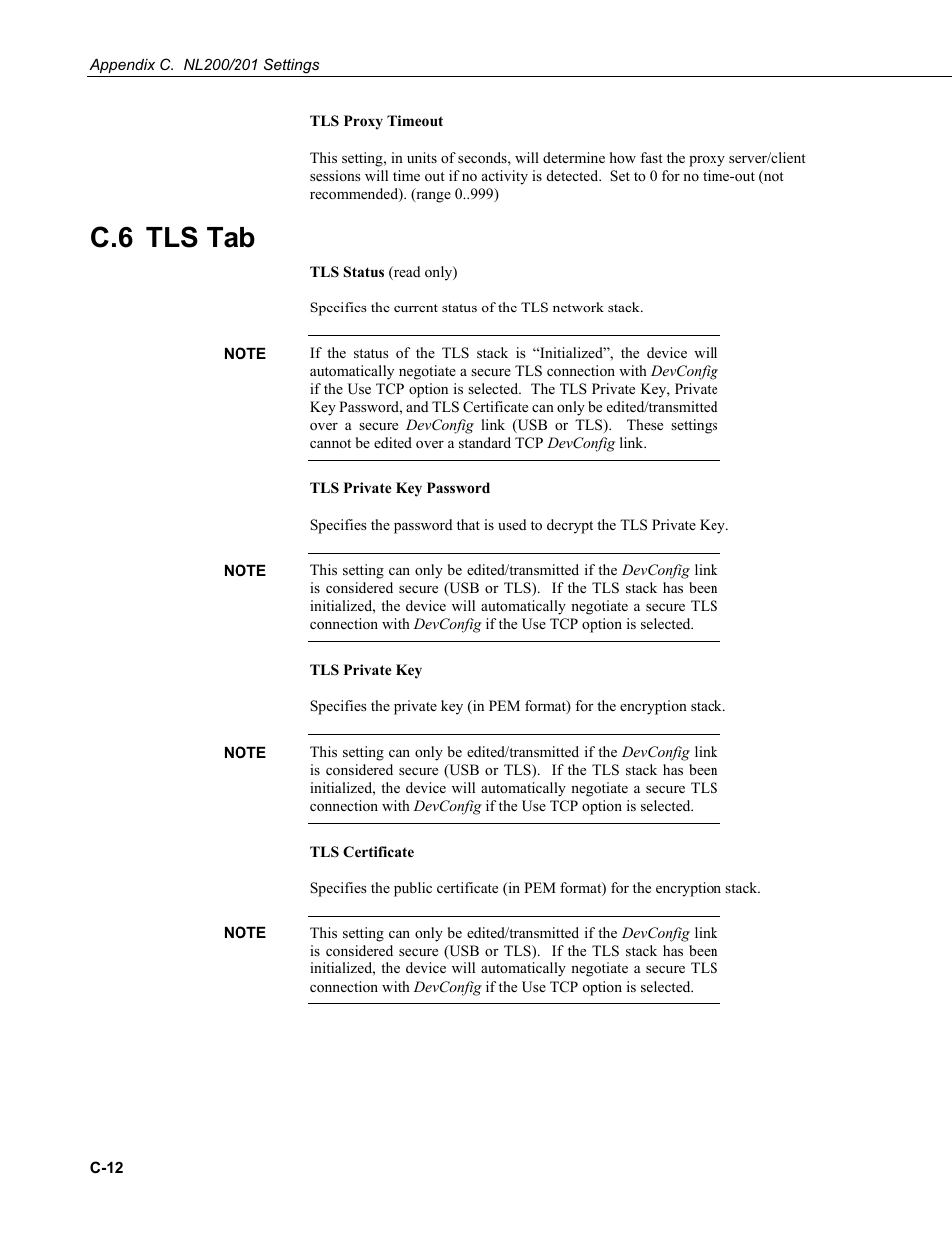 Appendix C. NL200/201 Settings

TLS Proxy Timeout

This setting, in units of seconds, will determine how fast the proxy server/client sessions will time out if no activity is detected. Set to 0 for no time-out (not recommended). (range 0..999)

C.6 TLS Tab

TLS Status (read only)

Specifies the current status of the TLS network stack.

NOTE If the status of the TLS stack is “Initialized”, the device will automatically negotiate a secure TLS connection with DevConfig if the Use TCP option is selected. The TLS Private Key, Private Key Password, and TLS Certificate can only be edited/transmitted over a secure DevConfig link (USB or TLS). These settings cannot be edited over a standard TCP DevConfig link.

TLS Private Key Password

Specifies the password that is used to decrypt the TLS Private Key.

NOTE This setting can only be edited/transmitted if the DevConfig link is considered secure (USB or TLS). If the TLS stack has been initialized, the device will automatically negotiate a secure TLS connection with DevConfig if the Use TCP option is selected.

TLS Private Key

Specifies the private key (in PEM format) for the encryption stack.

NOTE This setting can only be edited/transmitted if the DevConfig link is considered secure (USB or TLS). If the TLS stack has been initialized, the device will automatically negotiate a secure TLS connection with DevConfig if the Use TCP option is selected.

TLS Certificate

Specifies the public certificate (in PEM format) for the encryption stack.

NOTE This setting can only be edited/transmitted if the DevConfig link is considered secure (USB or TLS). If the TLS stack has been initialized, the device will automatically negotiate a secure TLS connection with DevConfig if the Use TCP option is selected.

C-12